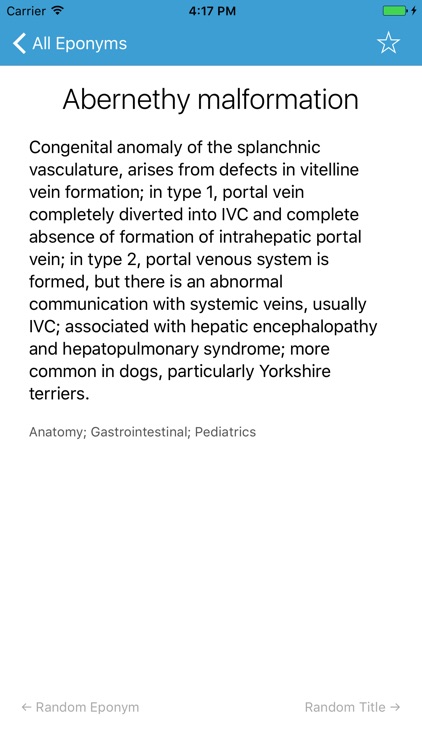 Carrier 4:17 PM

All Eponyms

Abernethy malformation

Congenital anomaly of the splanchnic vasculature, arises from defects in vitelline vein formation; in type 1, portal vein completely diverted into IVC and complete absence of formation of intrahepatic portal vein; in type 2, portal venous system is formed, but there is an abnormal communication with systemic veins, usually IVC; associated with hepatic encephalopathy and hepatopulmonary syndrome; more common in dogs, particularly Yorkshire terriers.

Anatomy; Gastrointestinal; Pediatrics

← Random Eponym

Random Title →